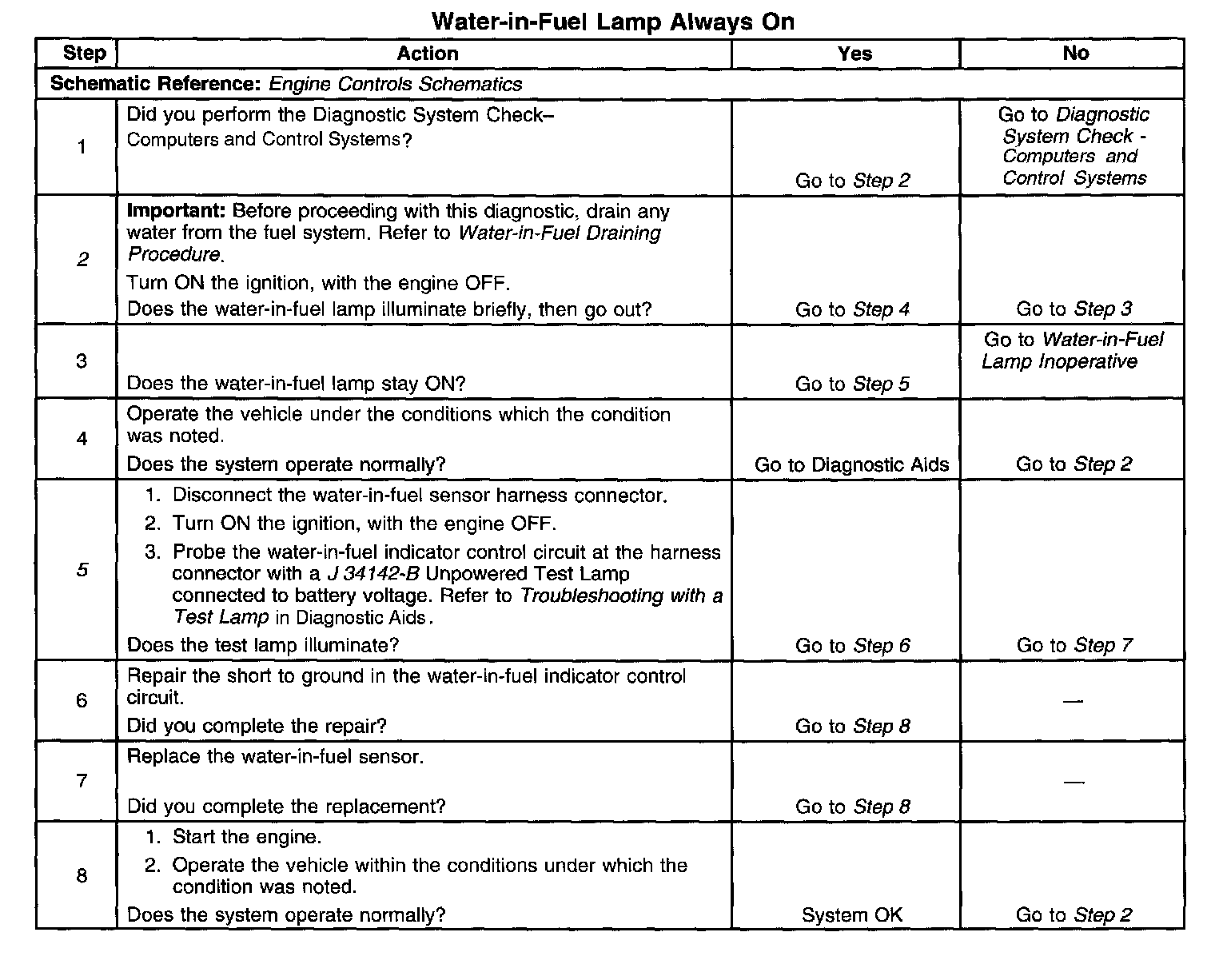 Water-in-Fuel Lamp Always On

| Step | Action | Yes | No |
|---|---|---|---|
| Schematic Reference: Engine Controls Schematics | | | |
| 1 | Did you perform the Diagnostic System Check– Computers and Control Systems? | Go to Step 2 | Go to Diagnostic System Check - Computers and Control Systems |
| 2 | Important: Before proceeding with this diagnostic, drain any water from the fuel system. Refer to Water-in-Fuel Draining Procedure. Turn ON the ignition, with the engine OFF. Does the water-in-fuel lamp illuminate briefly, then go out? | Go to Step 4 | Go to Step 3 |
| 3 | Does the water-in-fuel lamp stay ON? | Go to Step 5 | Go to Water-in-Fuel Lamp Inoperative |
| 4 | Operate the vehicle under the conditions which the condition was noted. Does the system operate normally? | Go to Diagnostic Aids | Go to Step 2 |
| 5 | 1. Disconnect the water-in-fuel sensor harness connector. 2. Turn ON the ignition, with the engine OFF. 3. Probe the water-in-fuel indicator control circuit at the harness connector with a J 34142-B Unpowered Test Lamp connected to battery voltage. Refer to Troubleshooting with a Test Lamp in Diagnostic Aids. Does the test lamp illuminate? | Go to Step 6 | Go to Step 7 |
| 6 | Repair the short to ground in the water-in-fuel indicator control circuit. Did you complete the repair? | Go to Step 8 | — |
| 7 | Replace the water-in-fuel sensor. Did you complete the replacement? | Go to Step 8 | — |
| 8 | 1. Start the engine. 2. Operate the vehicle within the conditions under which the condition was noted. Does the system operate normally? | System OK | Go to Step 2 |